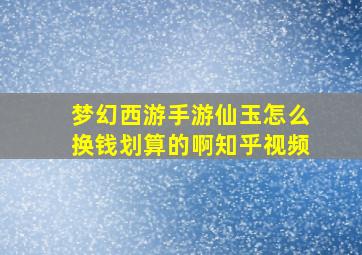 梦幻西游手游仙玉怎么换钱划算的啊知乎视频